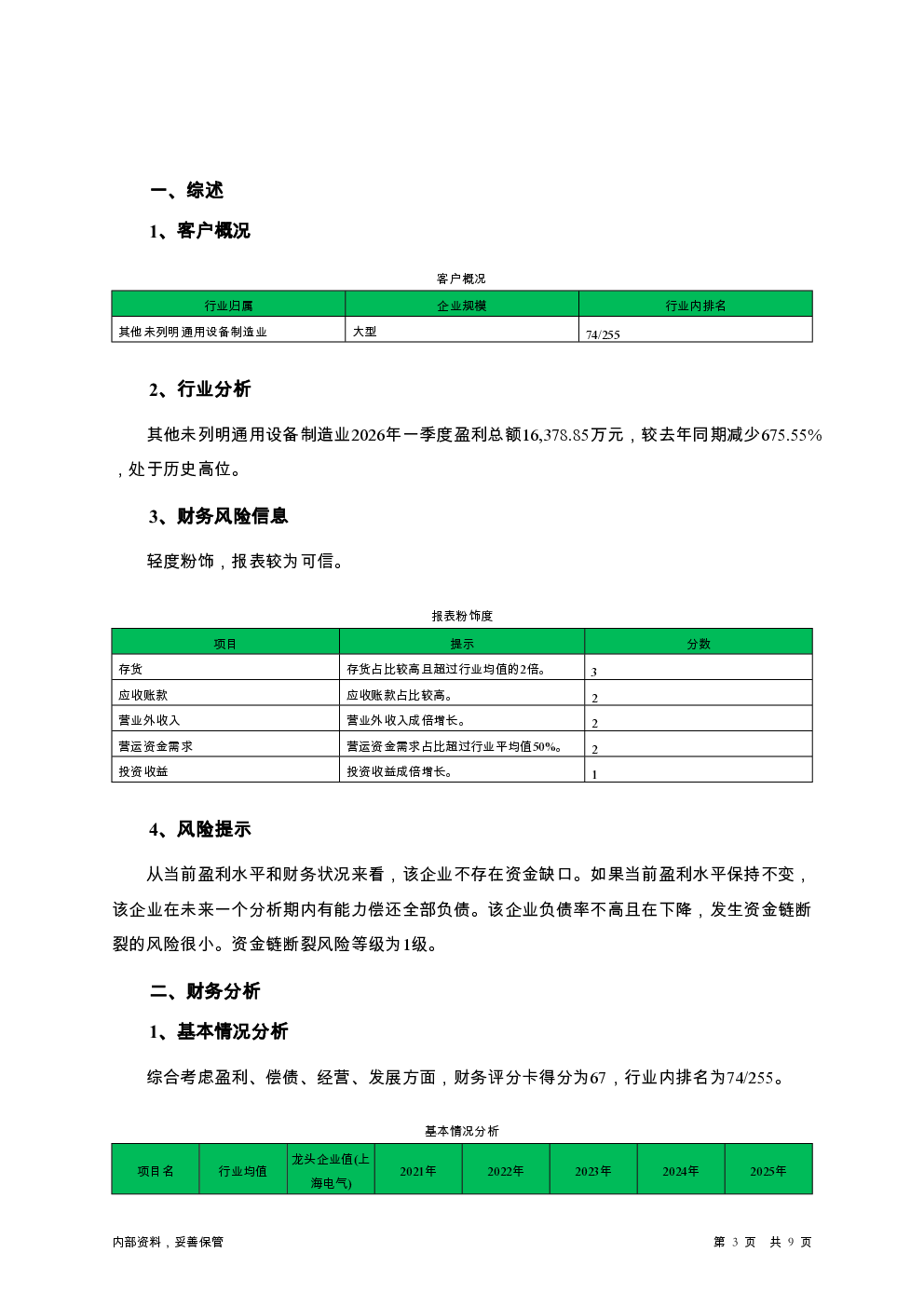 一、综述

1、客户概况

客户概况

| 行业归属 | 企业规模 | 行业内排名 |
|---|---|---|
| 其他未列明通用设备制造业 | 大型 | 74/255 |

2、行业分析

其他未列明通用设备制造业2026年一季度盈利总额16,378.85万元，较去年同期减少675.55%，处于历史高位。

3、财务风险信息

轻度粉饰，报表较为可信。

报表粉饰度

| 项目 | 提示 | 分数 |
|---|---|---|
| 存货 | 存货占比较高且超过行业均值的2倍。 | 3 |
| 应收账款 | 应收账款占比较高。 | 2 |
| 营业外收入 | 营业外收入成倍增长。 | 2 |
| 营运资金需求 | 营运资金需求占比超过行业平均值50%。 | 2 |
| 投资收益 | 投资收益成倍增长。 | 1 |

4、风险提示

从当前盈利水平和财务状况来看，该企业不存在资金缺口。如果当前盈利水平保持不变，该企业在未来一个分析期内有能力偿还全部负债。该企业负债率不高且在下降，发生资金链断裂的风险很小。资金链断裂风险等级为1级。

二、财务分析

1、基本情况分析

综合考虑盈利、偿债、经营、发展方面，财务评分卡得分为67，行业内排名为74/255。

基本情况分析

| 项目名 | 行业均值 | 龙头企业值(上海电气) | 2021年 | 2022年 | 2023年 | 2024年 | 2025年 |
|---|---|---|---|---|---|---|---|

内部资料，妥善保管

第 3 页 共 9 页